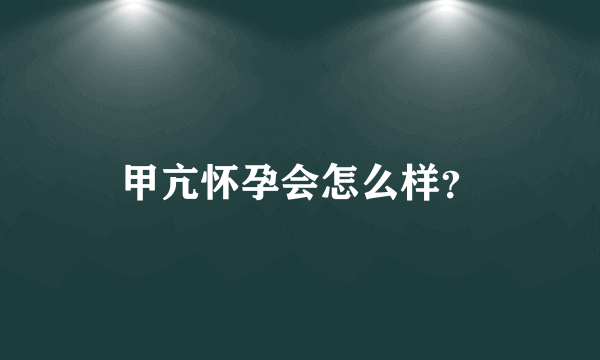 甲亢怀孕会怎么样?